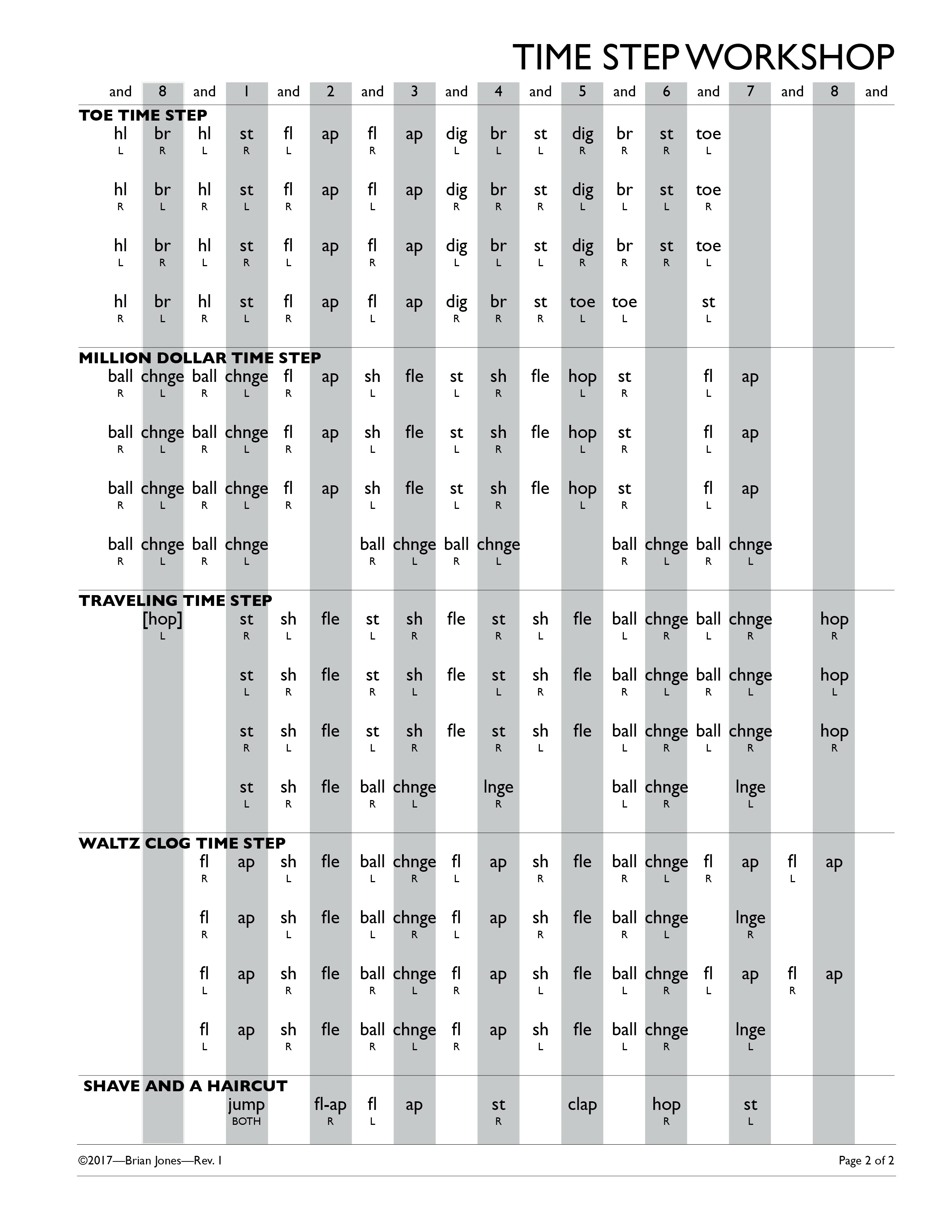 TIME STEP WORKSHOP

| and | 8 | and | 1 | and | 2 | and | 3 | and | 4 | and | 5 | and | 6 | and | 7 | and | 8 | and |
|---|---|---|---|---|---|---|---|---|---|---|---|---|---|---|---|---|---|---|
| **TOE TIME STEP** | | | | | | | | | | | | | | | | | | |
| hl L | br R | hl L | st R | fl L | ap | fl R | ap | dig L | br L | st L | dig R | br R | st R | toe L | | | | |
| hl R | br L | hl R | st L | fl R | ap | fl L | ap | dig R | br R | st R | dig L | br L | st L | toe R | | | | |
| hl L | br R | hl L | st R | fl L | ap | fl R | ap | dig L | br L | st L | dig R | br R | st R | toe L | | | | |
| hl R | br L | hl R | st L | fl R | ap | fl L | ap | dig R | br R | st R | toe L | toe L | | st L | | | | |
| **MILLION DOLLAR TIME STEP** | | | | | | | | | | | | | | | | | | |
| ball R | chnge L | ball R | chnge L | fl R | ap | sh L | fle | st L | sh R | fle | hop L | st R | | fl L | ap | | | |
| ball R | chnge L | ball R | chnge L | fl R | ap | sh L | fle | st L | sh R | fle | hop L | st R | | fl L | ap | | | |
| ball R | chnge L | ball R | chnge L | fl R | ap | sh L | fle | st L | sh R | fle | hop L | st R | | fl L | ap | | | |
| ball R | chnge L | ball R | chnge L | | | ball R | chnge L | ball R | chnge L | | | ball R | chnge L | ball R | chnge L | | | |
| **TRAVELING TIME STEP** | | | | | | | | | | | | | | | | | | |
| | [hop] L | | st R | sh L | fle | st L | sh R | fle | st R | sh L | fle | ball L | chnge R | ball L | chnge R | | hop R | |
| | | | st L | sh R | fle | st R | sh L | fle | st L | sh R | fle | ball R | chnge L | ball R | chnge L | | hop L | |
| | | | st R | sh L | fle | st L | sh R | fle | st R | sh L | fle | ball L | chnge R | ball L | chnge R | | hop R | |
| | | | st L | sh R | fle | ball R | chnge L | | lnge R | | | ball L | chnge R | | lnge L | | | |
| **WALTZ CLOG TIME STEP** | | | | | | | | | | | | | | | | | | |
| | | fl R | ap | sh L | fle | ball L | chnge R | fl L | ap | sh R | fle | ball R | chnge L | fl R | ap | fl L | ap | |
| | | fl R | ap | sh L | fle | ball L | chnge R | fl L | ap | sh R | fle | ball R | chnge L | | lnge R | | | |
| | | fl L | ap | sh R | fle | ball R | chnge L | fl R | ap | sh L | fle | ball L | chnge R | fl L | ap | fl R | ap | |
| | | fl L | ap | sh R | fle | ball R | chnge L | fl R | ap | sh L | fle | ball L | chnge R | | lnge L | | | |
| **SHAVE AND A HAIRCUT** | | | | | | | | | | | | | | | | | | |
| | | | jump BOTH | | fl-ap R | fl L | ap | | st R | | clap | | hop R | | st L | | | |

©2017—Brian Jones—Rev. 1

Page 2 of 2